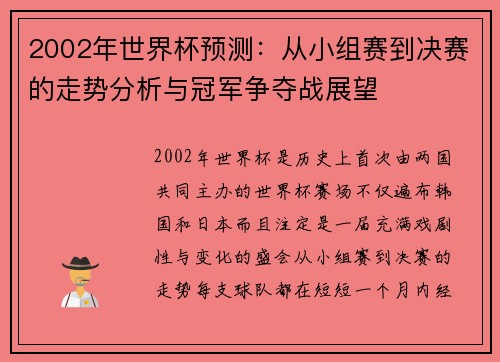 2002年世界杯预测：从小组赛到决赛的走势分析与冠军争夺战展望

2002年世界杯是历史上首次由两国共同主办的世界杯赛场不仅遍布韩国和日本而且注定是一届充满戏剧性与变化的盛会从小组赛到决赛的走势每支球队都在短短一个月内经